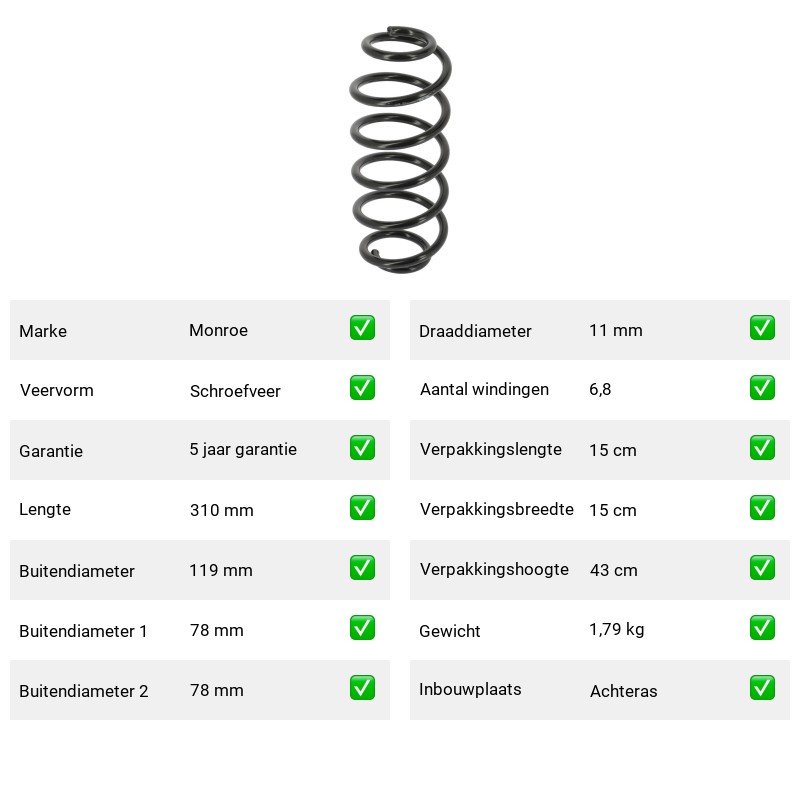 | Marke | Monroe | ✅ |
|---|---|---|
| Veervorm | Schroefveer | ✅ |
| Garantie | 5 jaar garantie | ✅ |
| Lengte | 310 mm | ✅ |
| Buitendiameter | 119 mm | ✅ |
| Buitendiameter 1 | 78 mm | ✅ |
| Buitendiameter 2 | 78 mm | ✅ |

| Draaddiameter | 11 mm | ✅ |
|---|---|---|
| Aantal windingen | 6,8 | ✅ |
| Verpakkingslengte | 15 cm | ✅ |
| Verpakkingsbreedte | 15 cm | ✅ |
| Verpakkingshoogte | 43 cm | ✅ |
| Gewicht | 1,79 kg | ✅ |
| Inbouwplaats | Achteras | ✅ |